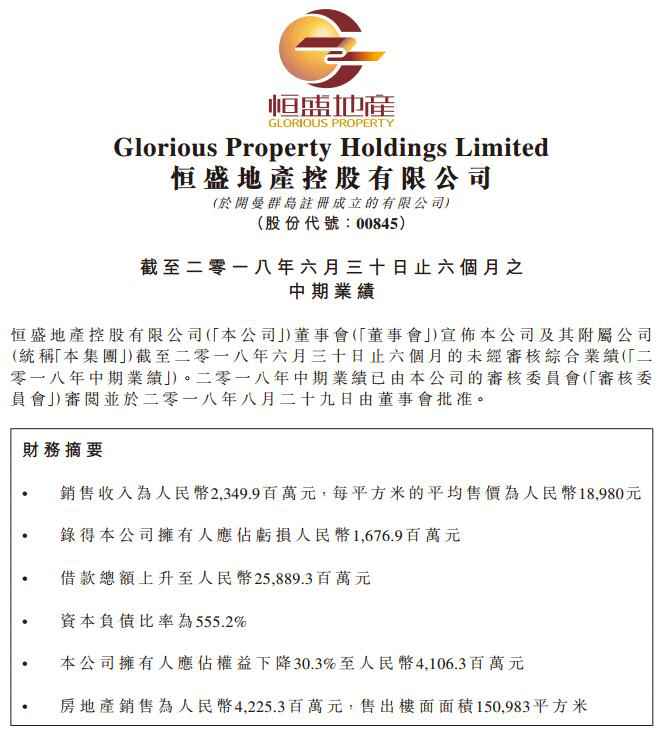 恒盛地產
GLORIOUS PROPERTY

Glorious Property Holdings Limited
恒盛地產控股有限公司
(於開曼群島註冊成立的有限公司)
(股份代號：00845)

截至二零一八年六月三十日止六個月之
中期業績

恒盛地產控股有限公司(「本公司」)董事會(「董事會」)宣佈本公司及其附屬公司(統稱「本集團」)截至二零一八年六月三十日止六個月的未經審核綜合業績(「二零一八年中期業績」)。二零一八年中期業績已由本公司的審核委員會(「審核委員會」)審閱並於二零一八年八月二十九日由董事會批准。

財務摘要

• 銷售收入為人民幣2,349.9百萬元，每平方米的平均售價為人民幣18,980元

• 錄得本公司擁有人應佔虧損人民幣1,676.9百萬元

• 借款總額上升至人民幣25,889.3百萬元

• 資本負債比率為555.2%

• 本公司擁有人應佔權益下降30.3%至人民幣4,106.3百萬元

• 房地產銷售為人民幣4,225.3百萬元，售出樓面面積150,983平方米